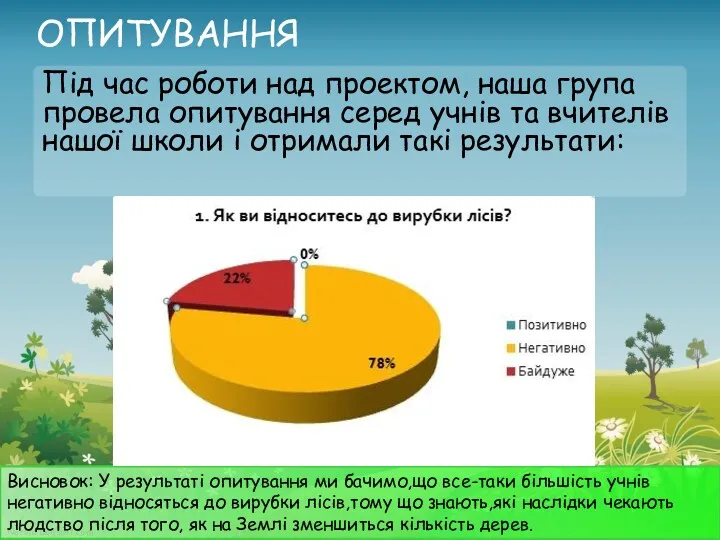 ОПИТУВАННЯ

Під час роботи над проектом, наша група провела опитування серед учнів та вчителів нашої школи і отримали такі результати:

1. Як ви відноситесь до вирубки лісів?

0%
22%
78%

Позитивно
Негативно
Байдуже

Висновок: У результаті опитування ми бачимо,що все-таки більшість учнів негативно відносяться до вирубки лісів,тому що знають,які наслідки чекають людство після того, як на Землі зменшиться кількість дерев.